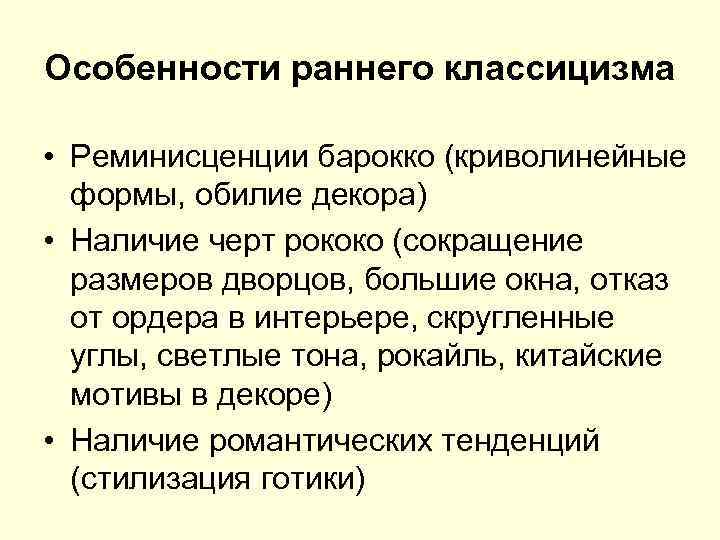 Особенности раннего классицизма

• Реминисценции барокко (криволинейные формы, обилие декора)
• Наличие черт рококо (сокращение размеров дворцов, большие окна, отказ от ордера в интерьере, скругленные углы, светлые тона, рокайль, китайские мотивы в декоре)
• Наличие романтических тенденций (стилизация готики)